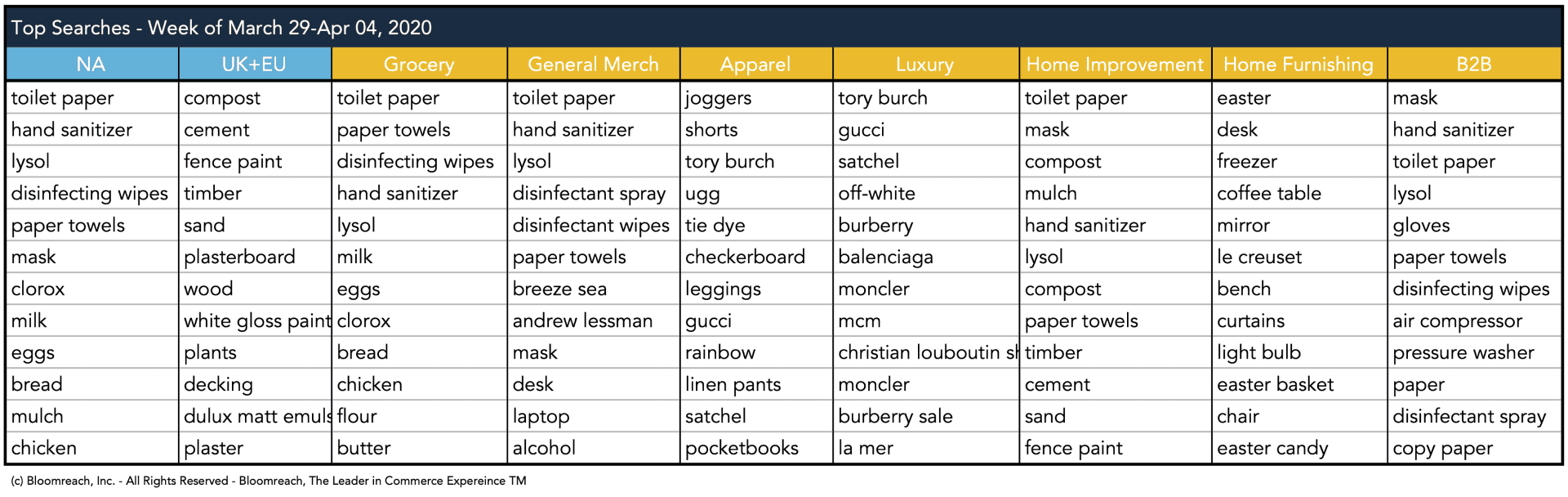 Top Searches - Week of March 29-Apr 04, 2020

| NA | UK+EU | Grocery | General Merch | Apparel | Luxury | Home Improvement | Home Furnishing | B2B |
|---|---|---|---|---|---|---|---|---|
| toilet paper | compost | toilet paper | toilet paper | joggers | tory burch | toilet paper | easter | mask |
| hand sanitizer | cement | paper towels | hand sanitizer | shorts | gucci | mask | desk | hand sanitizer |
| lysol | fence paint | disinfecting wipes | lysol | tory burch | satchel | compost | freezer | toilet paper |
| disinfecting wipes | timber | hand sanitizer | disinfectant spray | ugg | off-white | mulch | coffee table | lysol |
| paper towels | sand | lysol | disinfectant wipes | tie dye | burberry | hand sanitizer | mirror | gloves |
| mask | plasterboard | milk | paper towels | checkerboard | balenciaga | lysol | le creuset | paper towels |
| clorox | wood | eggs | breeze sea | leggings | moncler | compost | bench | disinfecting wipes |
| milk | white gloss paint | clorox | andrew lessman | gucci | mcm | paper towels | curtains | air compressor |
| eggs | plants | bread | mask | rainbow | christian louboutin sh | timber | light bulb | pressure washer |
| bread | decking | chicken | desk | linen pants | moncler | cement | easter basket | paper |
| mulch | dulux matt emuls | flour | laptop | satchel | burberry sale | sand | chair | disinfectant spray |
| chicken | plaster | butter | alcohol | pocketbooks | la mer | fence paint | easter candy | copy paper |

(c) Bloomreach, Inc. - All Rights Reserved - Bloomreach, The Leader in Commerce Expereince TM